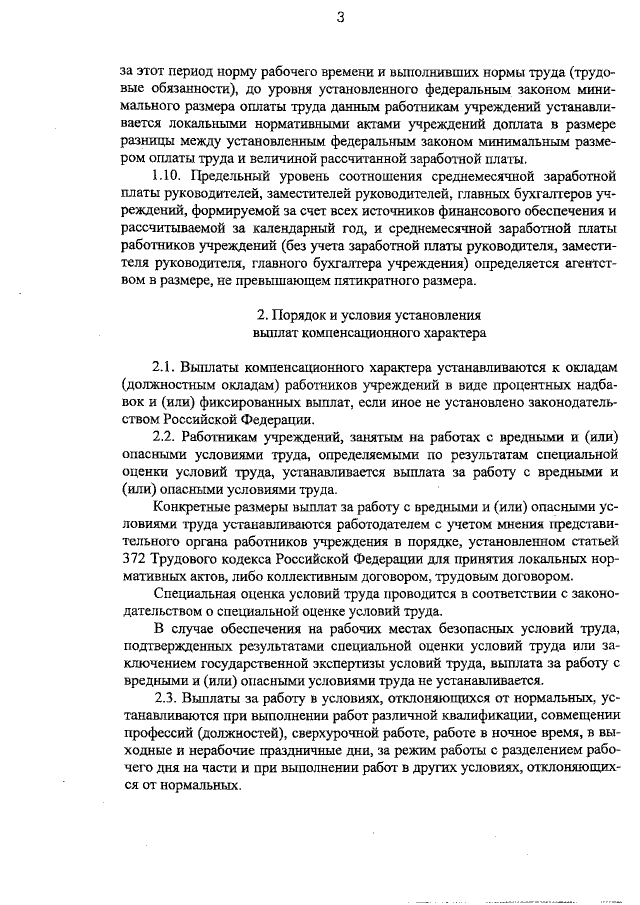 3

за этот период норму рабочего времени и выполнивших нормы труда (трудовые обязанности), до уровня установленного федеральным законом минимального размера оплаты труда данным работникам учреждений устанавливается локальными нормативными актами учреждений доплата в размере разницы между установленным федеральным законом минимальным размером оплаты труда и величиной рассчитанной заработной платы.

1.10. Предельный уровень соотношения среднемесячной заработной платы руководителей, заместителей руководителей, главных бухгалтеров учреждений, формируемой за счет всех источников финансового обеспечения и рассчитываемой за календарный год, и среднемесячной заработной платы работников учреждений (без учета заработной платы руководителя, заместителя руководителя, главного бухгалтера учреждения) определяется агентством в размере, не превышающем пятикратного размера.

2. Порядок и условия установления выплат компенсационного характера

2.1. Выплаты компенсационного характера устанавливаются к окладам (должностным окладам) работников учреждений в виде процентных надбавок и (или) фиксированных выплат, если иное не установлено законодательством Российской Федерации.

2.2. Работникам учреждений, занятым на работах с вредными и (или) опасными условиями труда, определяемыми по результатам специальной оценки условий труда, устанавливается выплата за работу с вредными и (или) опасными условиями труда.

Конкретные размеры выплат за работу с вредными и (или) опасными условиями труда устанавливаются работодателем с учетом мнения представительного органа работников учреждения в порядке, установленном статьей 372 Трудового кодекса Российской Федерации для принятия локальных нормативных актов, либо коллективным договором, трудовым договором.

Специальная оценка условий труда проводится в соответствии с законодательством о специальной оценке условий труда.

В случае обеспечения на рабочих местах безопасных условий труда, подтвержденных результатами специальной оценки условий труда или заключением государственной экспертизы условий труда, выплата за работу с вредными и (или) опасными условиями труда не устанавливается.

2.3. Выплаты за работу в условиях, отклоняющихся от нормальных, устанавливаются при выполнении работ различной квалификации, совмещении профессий (должностей), сверхурочной работе, работе в ночное время, в выходные и нерабочие праздничные дни, за режим работы с разделением рабочего дня на части и при выполнении работ в других условиях, отклоняющихся от нормальных.